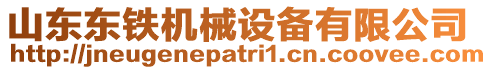 山东东铁机械设备有限公司
http://jneugenepatri1.cn.coovee.com